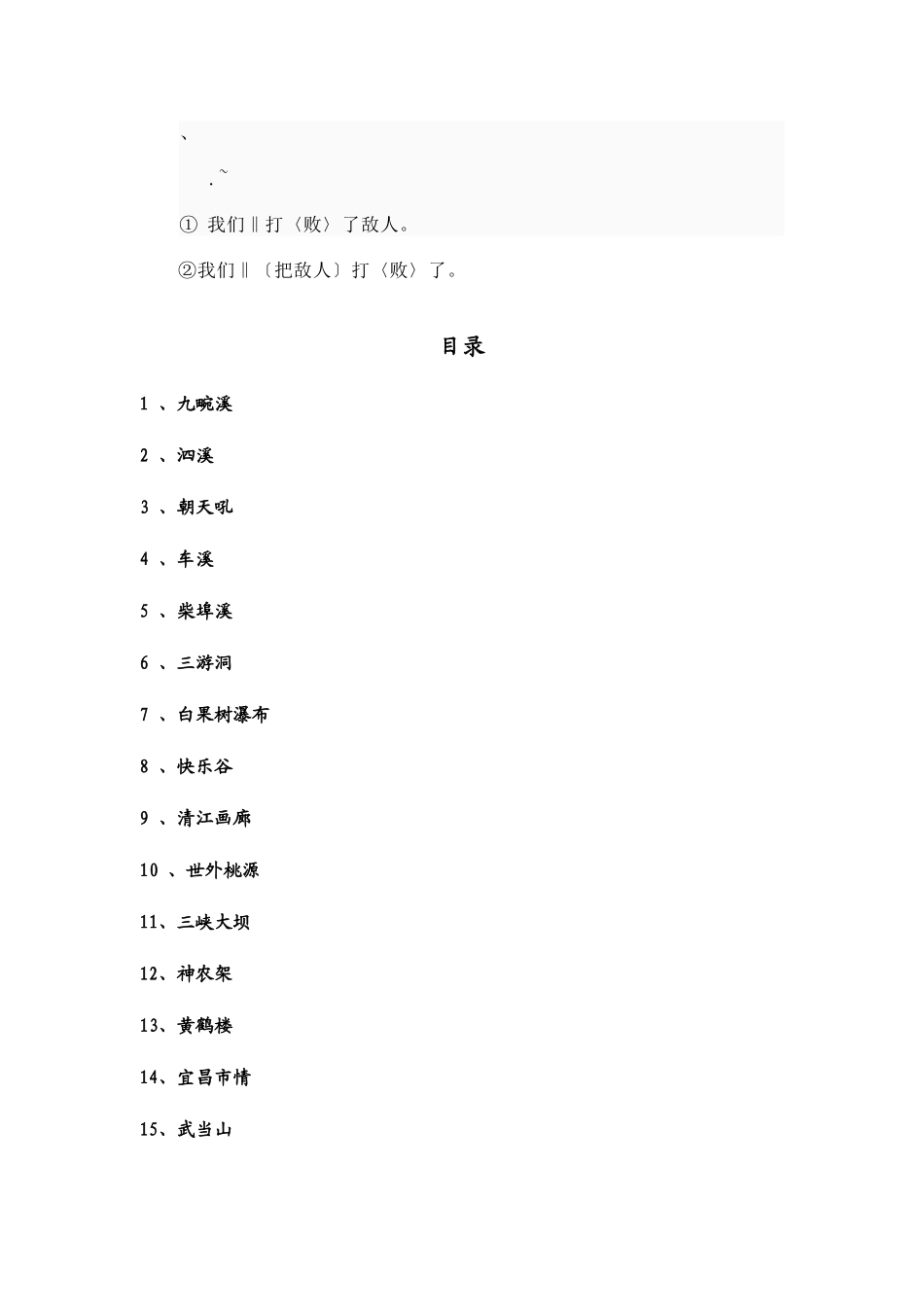 、

.~

① 我们‖打〈败〉了敌人。

②我们‖〔把敌人〕打〈败〉了。

目录

1 、九畹溪

2 、泗溪

3 、朝天吼

4 、车溪

5 、柴埠溪

6 、三游洞

7 、白果树瀑布

8 、快乐谷

9 、清江画廊

10 、世外桃源

11、三峡大坝

12、神农架

13、黄鹤楼

14、宜昌市情

15、武当山